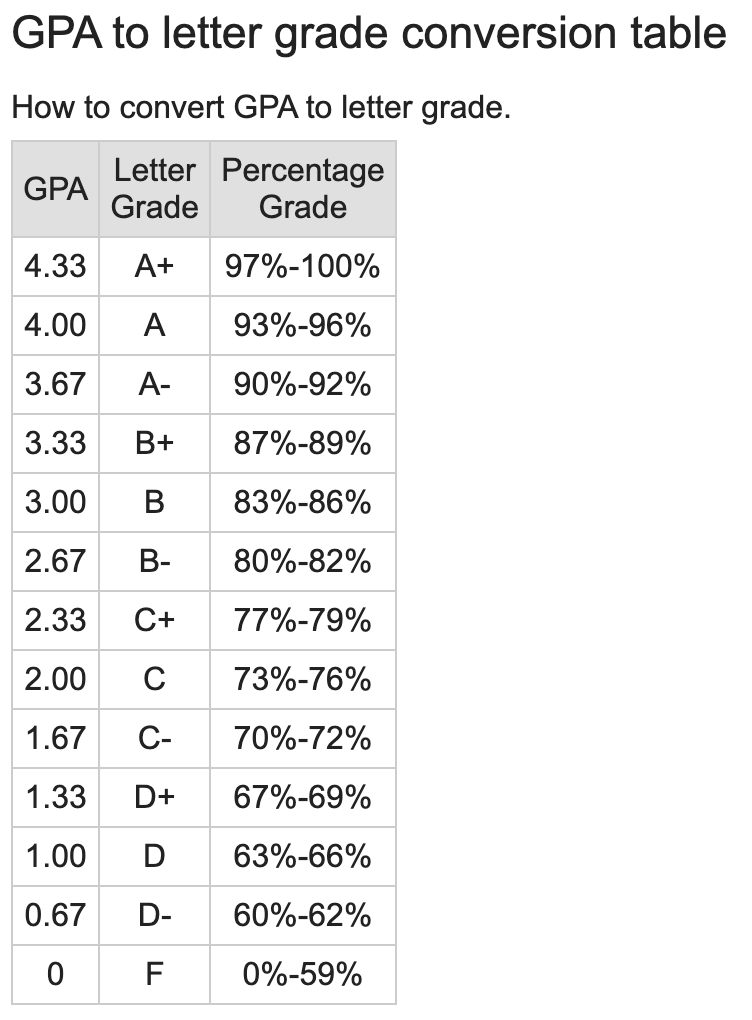 GPA to letter grade conversion table

How to convert GPA to letter grade.

| GPA | Letter Grade | Percentage Grade |
|---|---|---|
| 4.33 | A+ | 97%-100% |
| 4.00 | A | 93%-96% |
| 3.67 | A- | 90%-92% |
| 3.33 | B+ | 87%-89% |
| 3.00 | B | 83%-86% |
| 2.67 | B- | 80%-82% |
| 2.33 | C+ | 77%-79% |
| 2.00 | C | 73%-76% |
| 1.67 | C- | 70%-72% |
| 1.33 | D+ | 67%-69% |
| 1.00 | D | 63%-66% |
| 0.67 | D- | 60%-62% |
| 0 | F | 0%-59% |